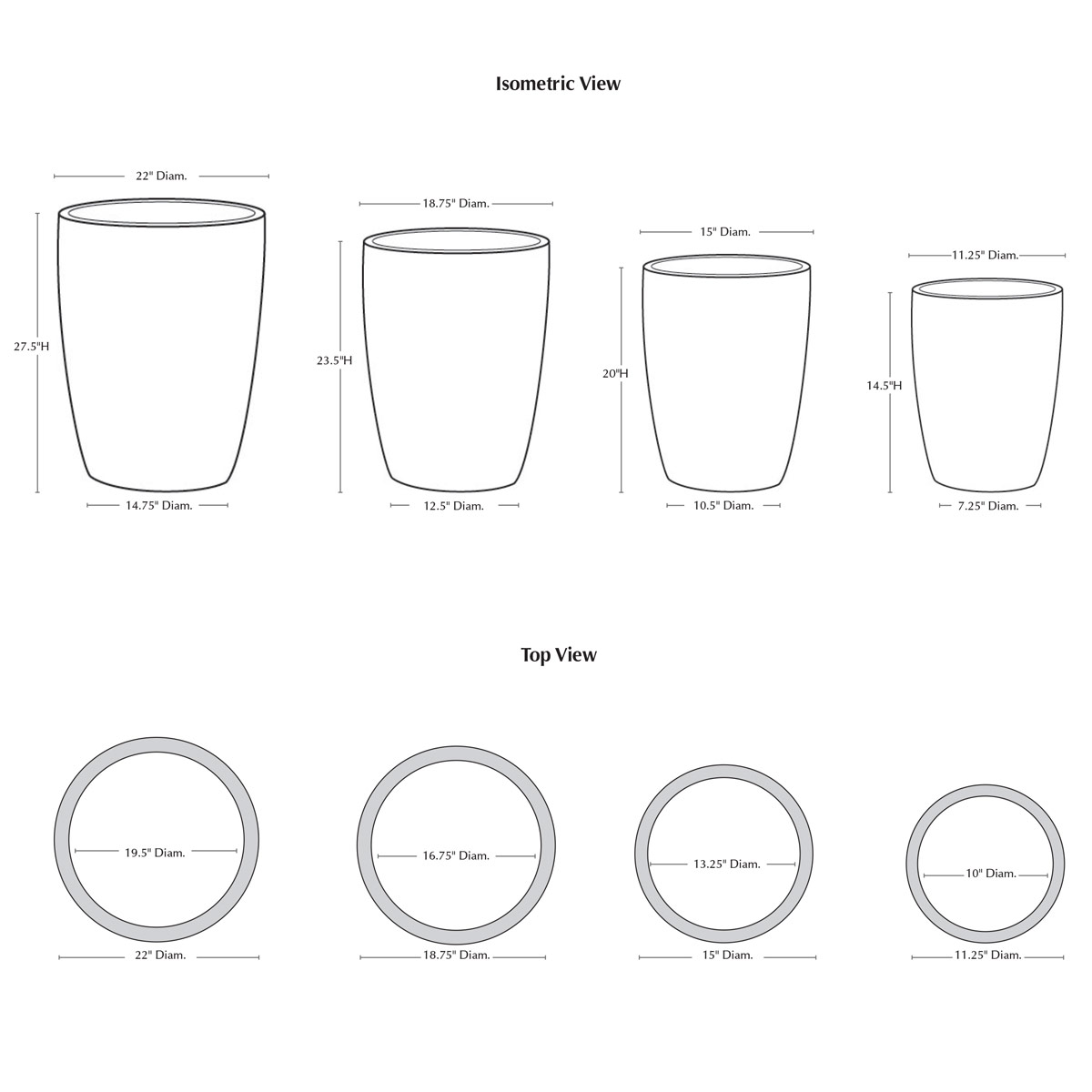 Isometric View

22" Diam.

27.5"H

14.75" Diam.

18.75" Diam.

23.5"H

12.5" Diam.

15" Diam.

20"H

10.5" Diam.

11.25" Diam.

14.5"H

7.25" Diam.

Top View

19.5" Diam.

22" Diam.

16.75" Diam.

18.75" Diam.

13.25" Diam.

15" Diam.

10" Diam.

11.25" Diam.